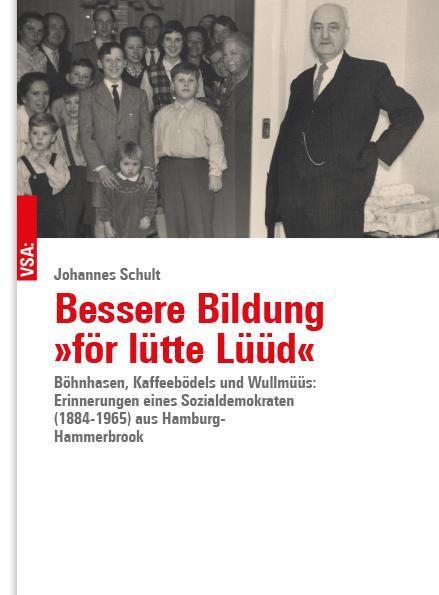 VSA:

Johannes Schult

Bessere Bildung »för lütte Lüüd«

Böhnhasen, Kaffeebödels und Wullmüüs: Erinnerungen eines Sozialdemokraten (1884-1965) aus Hamburg-Hammerbrook